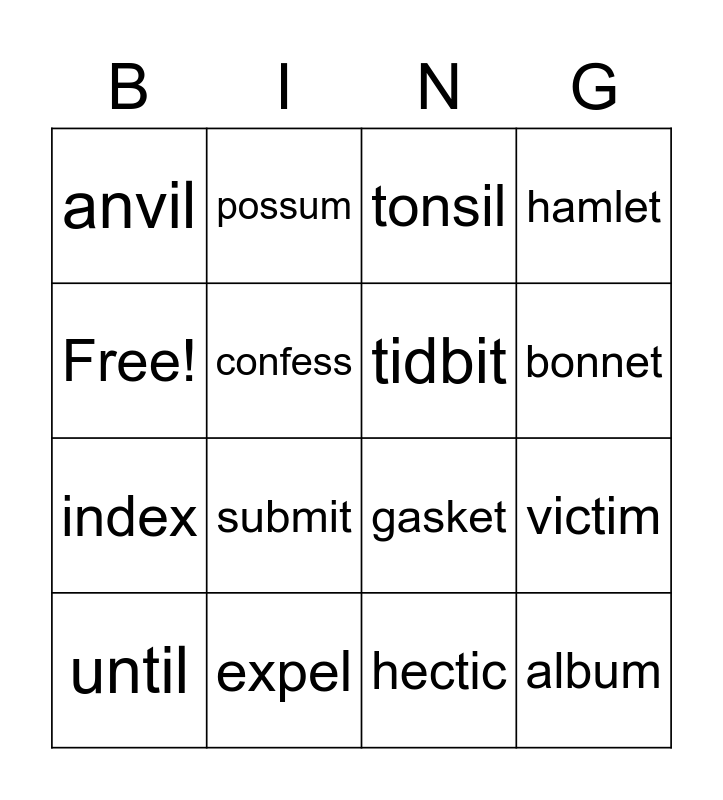 | B | I | N | G |
|---|---|---|---|
| anvil | possum | tonsil | hamlet |
| Free! | confess | tidbit | bonnet |
| index | submit | gasket | victim |
| until | expel | hectic | album |